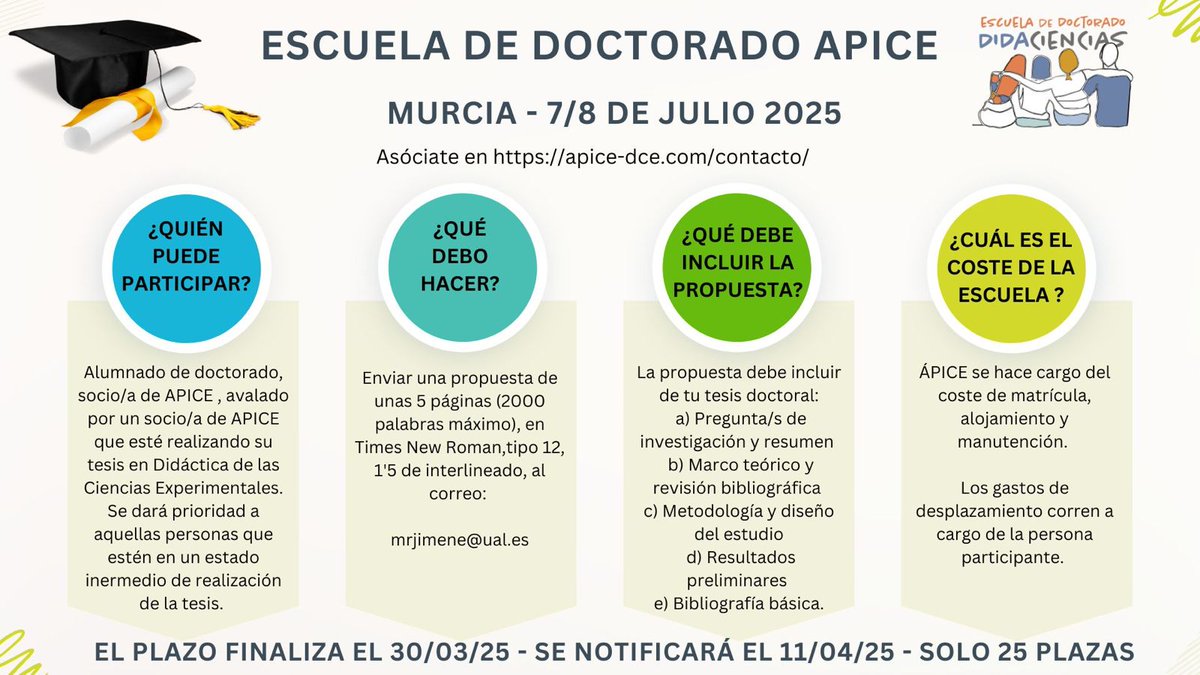 ESCUELA DE DOCTORADO APICE

ESCUELA DE DOCTORADO
DIDACIENCIAS

MURCIA - 7/8 DE JULIO 2025

Asóciate en https://apice-dce.com/contacto/

¿QUIÉN PUEDE PARTICIPAR?

Alumnado de doctorado, socio/a de APICE , avalado por un socio/a de APICE que esté realizando su tesis en Didáctica de las Ciencias Experimentales. Se dará prioridad a aquellas personas que estén en un estado inermedio de realización de la tesis.

¿QUÉ DEBO HACER?

Enviar una propuesta de unas 5 páginas (2000 palabras máximo), en Times New Roman,tipo 12, 1'5 de interlineado, al correo:

mrjimene@ual.es

¿QUÉ DEBE INCLUIR LA PROPUESTA?

La propuesta debe incluir de tu tesis doctoral:
a) Pregunta/s de investigación y resumen
b) Marco teórico y revisión bibliográfica
c) Metodología y diseño del estudio
d) Resultados preliminares
e) Bibliografía básica.

¿CUÁL ES EL COSTE DE LA ESCUELA ?

ÁPICE se hace cargo del coste de matrícula, alojamiento y manutención.

Los gastos de desplazamiento corren a cargo de la persona participante.

EL PLAZO FINALIZA EL 30/03/25 - SE NOTIFICARÁ EL 11/04/25 - SOLO 25 PLAZAS